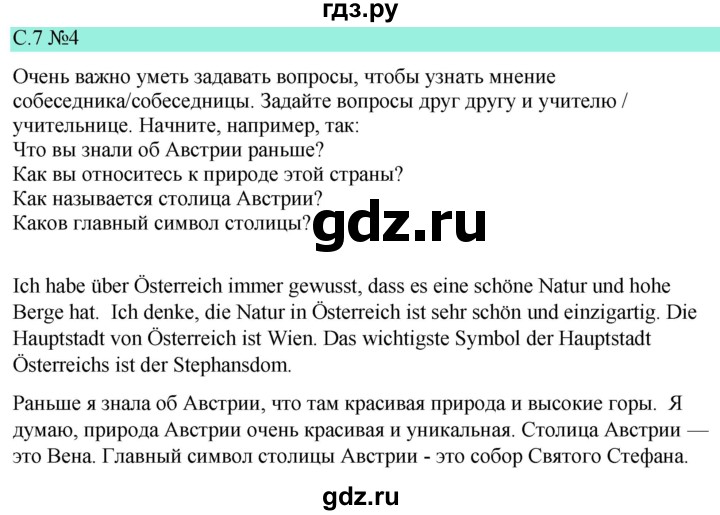 гдз.ру

С.7 №4

Очень важно уметь задавать вопросы, чтобы узнать мнение собеседника/собеседницы. Задайте вопросы друг другу и учителю / учительнице. Начните, например, так:
Что вы знали об Австрии раньше?
Как вы относитесь к природе этой страны?
Как называется столица Австрии?
Каков главный символ столицы?

gdz.ru

Ich habe über Österreich immer gewusst, dass es eine schöne Natur und hohe Berge hat. Ich denke, die Natur in Österreich ist sehr schön und einzigartig. Die Hauptstadt von Österreich ist Wien. Das wichtigste Symbol der Hauptstadt Österreichs ist der Stephansdom.

Раньше я знала об Австрии, что там красивая природа и высокие горы. Я думаю, природа Австрии очень красивая и уникальная. Столица Австрии — это Вена. Главный символ столицы Австрии - это собор Святого Стефана.

gdz.ru